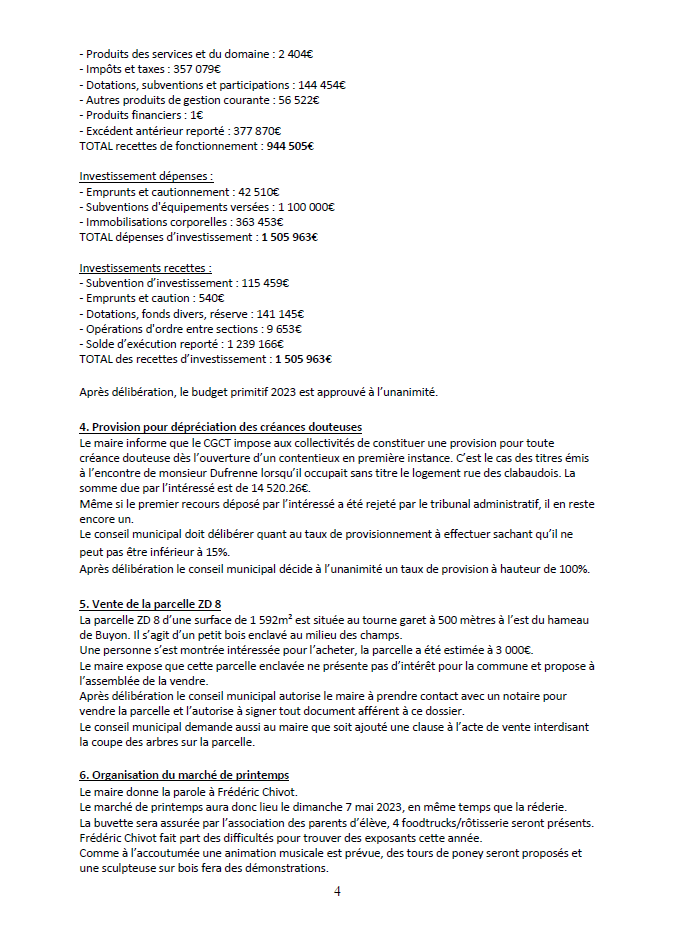 - Produits des services et du domaine : 2 404€
- Impôts et taxes : 357 079€
- Dotations, subventions et participations : 144 454€
- Autres produits de gestion courante : 56 522€
- Produits financiers : 1€
- Excédent antérieur reporté : 377 870€
TOTAL recettes de fonctionnement : 944 505€

Investissement dépenses :
- Emprunts et cautionnement : 42 510€
- Subventions d'équipements versées : 1 100 000€
- Immobilisations corporelles : 363 453€
TOTAL dépenses d'investissement : 1 505 963€

Investissements recettes :
- Subvention d'investissement : 115 459€
- Emprunts et caution : 540€
- Dotations, fonds divers, réserve : 141 145€
- Opérations d'ordre entre sections : 9 653€
- Solde d'exécution reporté : 1 239 166€
TOTAL des recettes d'investissement : 1 505 963€

Après délibération, le budget primitif 2023 est approuvé à l'unanimité.

4. Provision pour dépréciation des créances douteuses
Le maire informe que le CGCT impose aux collectivités de constituer une provision pour toute créance douteuse dès l'ouverture d'un contentieux en première instance. C'est le cas des titres émis à l'encontre de monsieur Dufrenne lorsqu'il occupait sans titre le logement rue des clabaudois. La somme due par l'intéressé est de 14 520.26€.
Même si le premier recours déposé par l'intéressé a été rejeté par le tribunal administratif, il en reste encore un.
Le conseil municipal doit délibérer quant au taux de provisionnement à effectuer sachant qu'il ne peut pas être inférieur à 15%.
Après délibération le conseil municipal décide à l'unanimité un taux de provision à hauteur de 100%.

5. Vente de la parcelle ZD 8
La parcelle ZD 8 d'une surface de 1 592m² est située au tourne garet à 500 mètres à l'est du hameau de Buyon. Il s'agit d'un petit bois enclavé au milieu des champs.
Une personne s'est montrée intéressée pour l'acheter, la parcelle a été estimée à 3 000€.
Le maire expose que cette parcelle enclavée ne présente pas d'intérêt pour la commune et propose à l'assemblée de la vendre.
Après délibération le conseil municipal autorise le maire à prendre contact avec un notaire pour vendre la parcelle et l'autorise à signer tout document afférent à ce dossier.
Le conseil municipal demande aussi au maire que soit ajouté une clause à l'acte de vente interdisant la coupe des arbres sur la parcelle.

6. Organisation du marché de printemps
Le maire donne la parole à Frédéric Chivot.
Le marché de printemps aura donc lieu le dimanche 7 mai 2023, en même temps que la réderie.
La buvette sera assurée par l'association des parents d'élève, 4 foodtrucks/rôtisserie seront présents.
Frédéric Chivot fait part des difficultés pour trouver des exposants cette année.
Comme à l'accoutumée une animation musicale est prévue, des tours de poney seront proposés et une sculpteuse sur bois fera des démonstrations.

4